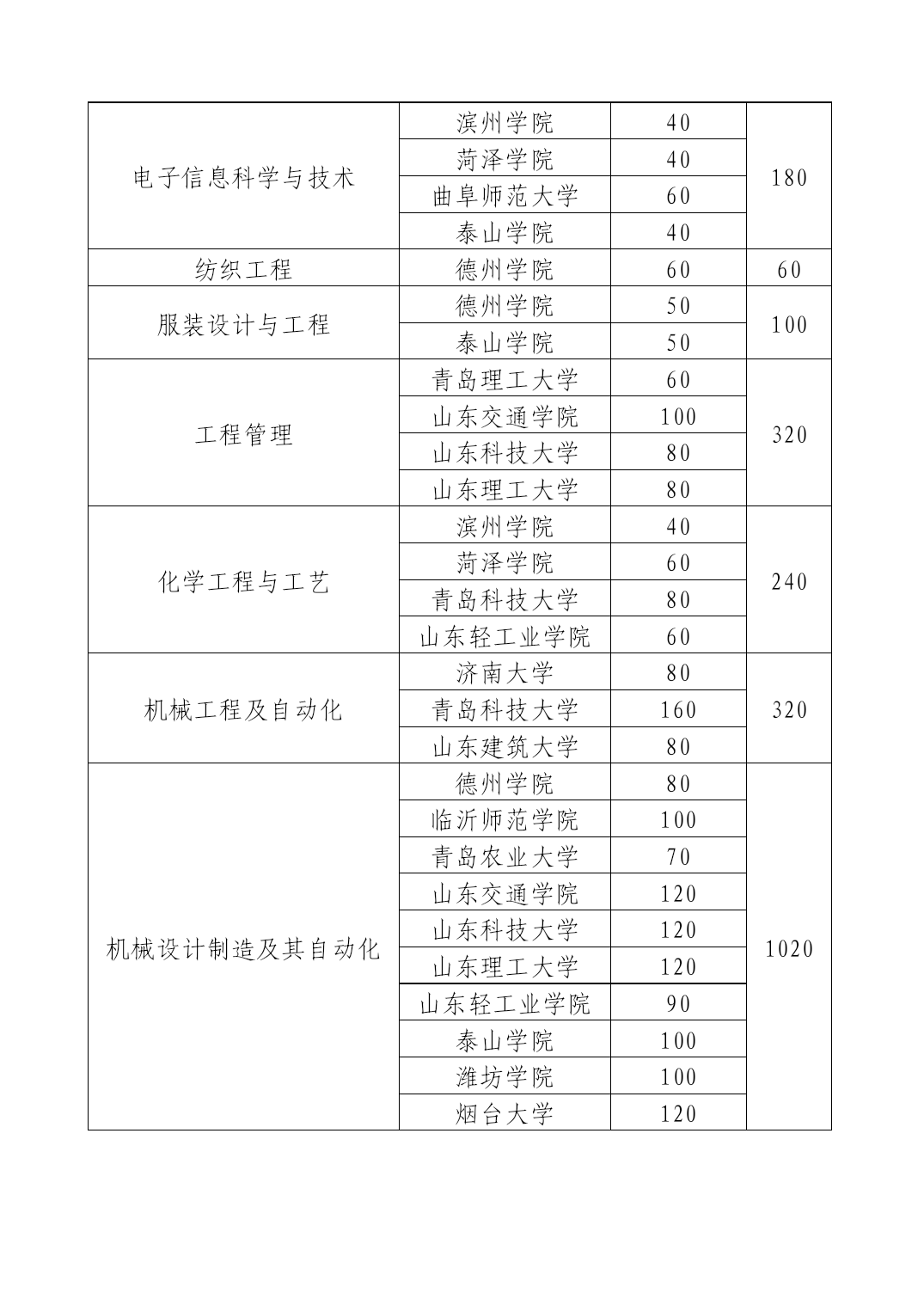 | | | | |
|---|---|---|---|
| 电子信息科学与技术 | 滨州学院 | 40 | 180 |
| | 菏泽学院 | 40 | |
| | 曲阜师范大学 | 60 | |
| | 泰山学院 | 40 | |
| 纺织工程 | 德州学院 | 60 | 60 |
| 服装设计与工程 | 德州学院 | 50 | 100 |
| | 泰山学院 | 50 | |
| 工程管理 | 青岛理工大学 | 60 | 320 |
| | 山东交通学院 | 100 | |
| | 山东科技大学 | 80 | |
| | 山东理工大学 | 80 | |
| 化学工程与工艺 | 滨州学院 | 40 | 240 |
| | 菏泽学院 | 60 | |
| | 青岛科技大学 | 80 | |
| | 山东轻工业学院 | 60 | |
| 机械工程及自动化 | 济南大学 | 80 | 320 |
| | 青岛科技大学 | 160 | |
| | 山东建筑大学 | 80 | |
| 机械设计制造及其自动化 | 德州学院 | 80 | 1020 |
| | 临沂师范学院 | 100 | |
| | 青岛农业大学 | 70 | |
| | 山东交通学院 | 120 | |
| | 山东科技大学 | 120 | |
| | 山东理工大学 | 120 | |
| | 山东轻工业学院 | 90 | |
| | 泰山学院 | 100 | |
| | 潍坊学院 | 100 | |
| | 烟台大学 | 120 | |